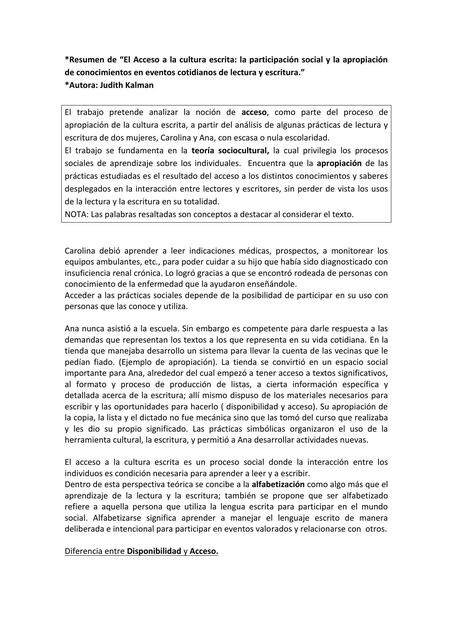 *Resumen de "El Acceso a la cultura escrita: la participación social y la apropiación de conocimientos en eventos cotidianos de lectura y escritura."
*Autora: Judith Kalman

El trabajo pretende analizar la noción de acceso, como parte del proceso de apropiación de la cultura escrita, a partir del análisis de algunas prácticas de lectura y escritura de dos mujeres, Carolina y Ana, con escasa o nula escolaridad.
El trabajo se fundamenta en la teoría sociocultural, la cual privilegia los procesos sociales de aprendizaje sobre los individuales. Encuentra que la apropiación de las prácticas estudiadas es el resultado del acceso a los distintos conocimientos y saberes desplegados en la interacción entre lectores y escritores, sin perder de vista los usos de la lectura y la escritura en su totalidad.
NOTA: Las palabras resaltadas son conceptos a destacar al considerar el texto.

Carolina debió aprender a leer indicaciones médicas, prospectos, a monitorear los equipos ambulantes, etc., para poder cuidar a su hijo que había sido diagnosticado con insuficiencia renal crónica. Lo logró gracias a que se encontró rodeada de personas con conocimiento de la enfermedad que la ayudaron enseñándole.
Acceder a las prácticas sociales depende de la posibilidad de participar en su uso con personas que las conoce y utiliza.

Ana nunca asistió a la escuela. Sin embargo es competente para darle respuesta a las demandas que representan los textos a los que representa en su vida cotidiana. En la tienda que manejaba desarrollo un sistema para llevar la cuenta de las vecinas que le pedían fiado. (Ejemplo de apropiación). La tienda se convirtió en un espacio social importante para Ana, alrededor del cual empezó a tener acceso a textos significativos, al formato y proceso de producción de listas, a cierta información específica y detallada acerca de la escritura; allí mismo dispuso de los materiales necesarios para escribir y las oportunidades para hacerlo ( disponibilidad y acceso). Su apropiación de la copia, la lista y el dictado no fue mecánica sino que las tomó del curso que realizaba y les dio su propio significado. Las prácticas simbólicas organizaron el uso de la herramienta cultural, la escritura, y permitió a Ana desarrollar actividades nuevas.

El acceso a la cultura escrita es un proceso social donde la interacción entre los individuos es condición necesaria para aprender a leer y a escribir.
Dentro de esta perspectiva teórica se concibe a la alfabetización como algo más que el aprendizaje de la lectura y la escritura; también se propone que ser alfabetizado refiere a aquella persona que utiliza la lengua escrita para participar en el mundo social. Alfabetizarse significa aprender a manejar el lenguaje escrito de manera deliberada e intencional para participar en eventos valorados y relacionarse con otros.

Diferencia entre Disponibilidad y Acceso.